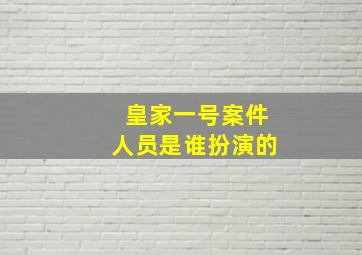 皇家一号案件
人员是谁扮演的